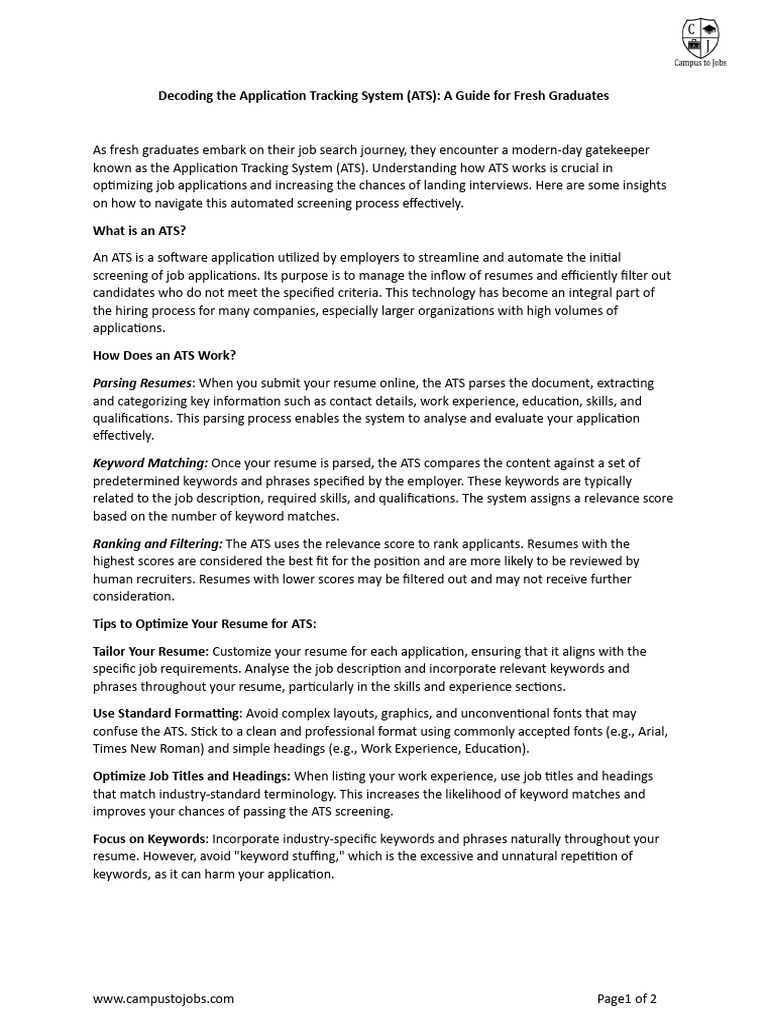 C J
Campus to Jobs

Decoding the Application Tracking System (ATS): A Guide for Fresh Graduates

As fresh graduates embark on their job search journey, they encounter a modern-day gatekeeper known as the Application Tracking System (ATS). Understanding how ATS works is crucial in optimizing job applications and increasing the chances of landing interviews. Here are some insights on how to navigate this automated screening process effectively.

What is an ATS?

An ATS is a software application utilized by employers to streamline and automate the initial screening of job applications. Its purpose is to manage the inflow of resumes and efficiently filter out candidates who do not meet the specified criteria. This technology has become an integral part of the hiring process for many companies, especially larger organizations with high volumes of applications.

How Does an ATS Work?

Parsing Resumes: When you submit your resume online, the ATS parses the document, extracting and categorizing key information such as contact details, work experience, education, skills, and qualifications. This parsing process enables the system to analyse and evaluate your application effectively.

Keyword Matching: Once your resume is parsed, the ATS compares the content against a set of predetermined keywords and phrases specified by the employer. These keywords are typically related to the job description, required skills, and qualifications. The system assigns a relevance score based on the number of keyword matches.

Ranking and Filtering: The ATS uses the relevance score to rank applicants. Resumes with the highest scores are considered the best fit for the position and are more likely to be reviewed by human recruiters. Resumes with lower scores may be filtered out and may not receive further consideration.

Tips to Optimize Your Resume for ATS:

Tailor Your Resume: Customize your resume for each application, ensuring that it aligns with the specific job requirements. Analyse the job description and incorporate relevant keywords and phrases throughout your resume, particularly in the skills and experience sections.

Use Standard Formatting: Avoid complex layouts, graphics, and unconventional fonts that may confuse the ATS. Stick to a clean and professional format using commonly accepted fonts (e.g., Arial, Times New Roman) and simple headings (e.g., Work Experience, Education).

Optimize Job Titles and Headings: When listing your work experience, use job titles and headings that match industry-standard terminology. This increases the likelihood of keyword matches and improves your chances of passing the ATS screening.

Focus on Keywords: Incorporate industry-specific keywords and phrases naturally throughout your resume. However, avoid "keyword stuffing," which is the excessive and unnatural repetition of keywords, as it can harm your application.

www.campustojobs.com

Page1 of 2